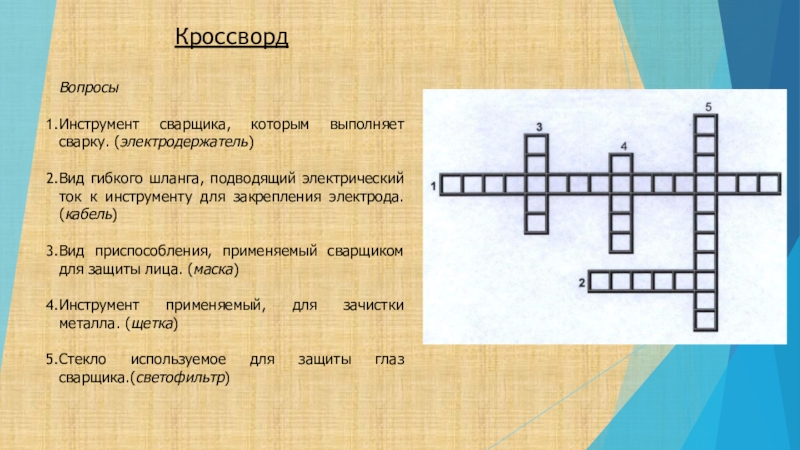 Кроссворд

Вопросы

1.Инструмент сварщика, которым выполняет сварку. (электродержатель)

2.Вид гибкого шланга, подводящий электрический ток к инструменту для закрепления электрода. (кабель)

3.Вид приспособления, применяемый сварщиком для защиты лица. (маска)

4.Инструмент применяемый, для зачистки металла. (щетка)

5.Стекло используемое для защиты глаз сварщика.(светофильтр)

5
3
4
1
2